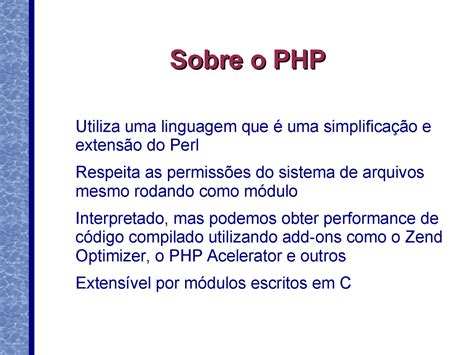 Sobre o PHP

Utiliza uma linguagem que é uma simplificação e extensão do Perl

Respeita as permissões do sistema de arquivos mesmo rodando como módulo

Interpretado, mas podemos obter performance de código compilado utilizando add-ons como o Zend Optimizer, o PHP Acelerator e outros

Extensível por módulos escritos em C